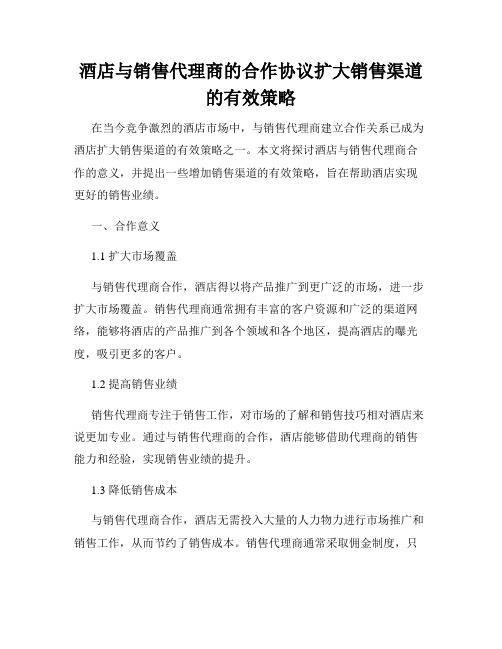 酒店与销售代理商的合作协议扩大销售渠道的有效策略

在当今竞争激烈的酒店市场中，与销售代理商建立合作关系已成为酒店扩大销售渠道的有效策略之一。本文将探讨酒店与销售代理商合作的意义，并提出一些增加销售渠道的有效策略，旨在帮助酒店实现更好的销售业绩。

一、合作意义

1.1 扩大市场覆盖

与销售代理商合作，酒店得以将产品推广到更广泛的市场，进一步扩大市场覆盖。销售代理商通常拥有丰富的客户资源和广泛的渠道网络，能够将酒店的产品推广到各个领域和各个地区，提高酒店的曝光度，吸引更多的客户。

1.2 提高销售业绩

销售代理商专注于销售工作，对市场的了解和销售技巧相对酒店来说更加专业。通过与销售代理商的合作，酒店能够借助代理商的销售能力和经验，实现销售业绩的提升。

1.3 降低销售成本

与销售代理商合作，酒店无需投入大量的人力物力进行市场推广和销售工作，从而节约了销售成本。销售代理商通常采取佣金制度，只